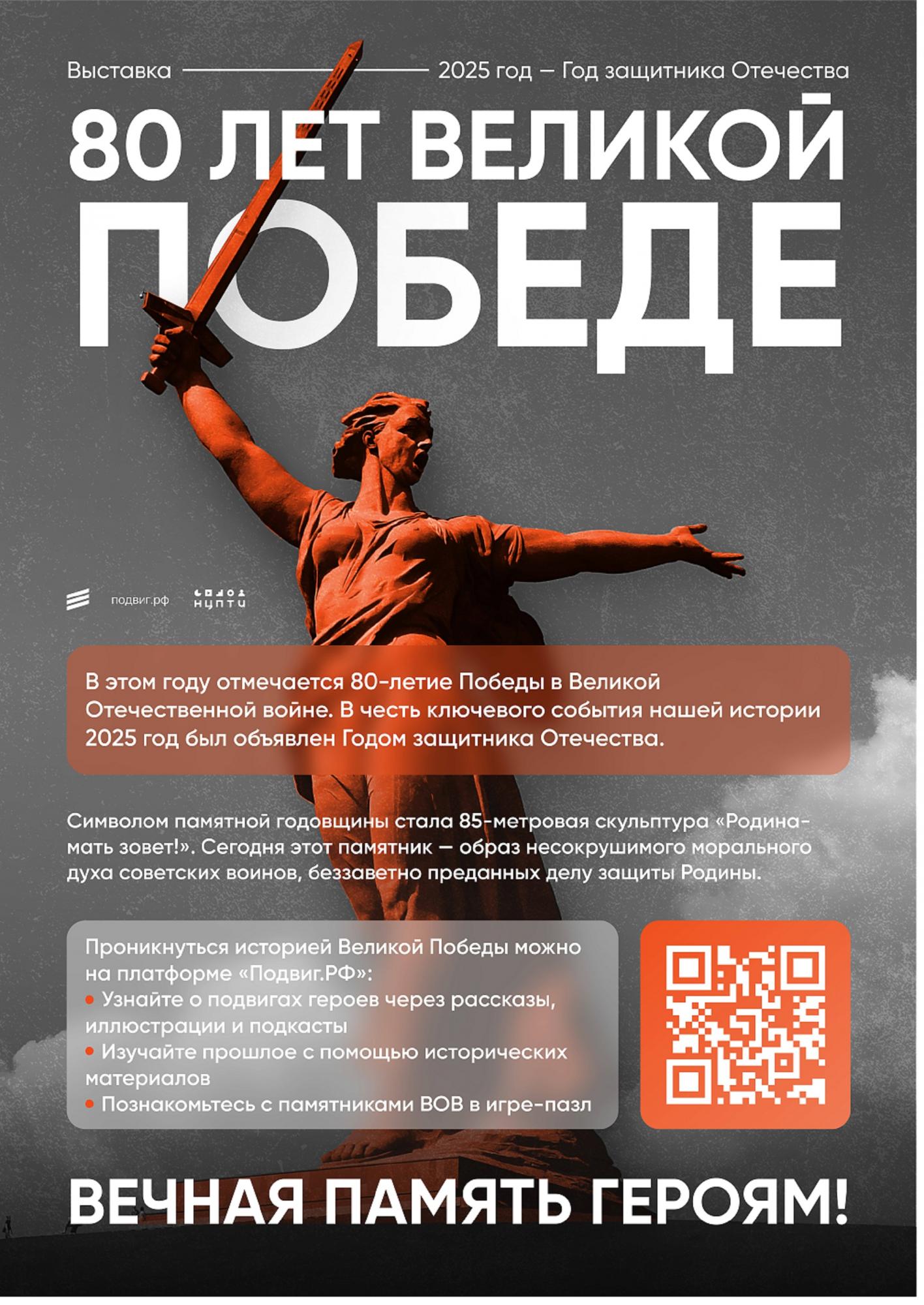 Выставка

2025 год — Год защитника Отечества

80 ЛЕТ ВЕЛИКОЙ ПОБЕДЕ

подвиг.рф

НЦПТИ

В этом году отмечается 80-летие Победы в Великой Отечественной войне. В честь ключевого события нашей истории 2025 год был объявлен Годом защитника Отечества.

Символом памятной годовщины стала 85-метровая скульптура «Родина-мать зовет!». Сегодня этот памятник — образ несокрушимого морального духа советских воинов, беззаветно преданных делу защиты Родины.

Проникнуться историей Великой Победы можно на платформе «Подвиг.РФ»:
• Узнайте о подвигах героев через рассказы, иллюстрации и подкасты
• Изучайте прошлое с помощью исторических материалов
• Познакомьтесь с памятниками ВОВ в игре-пазл

ВЕЧНАЯ ПАМЯТЬ ГЕРОЯМ!